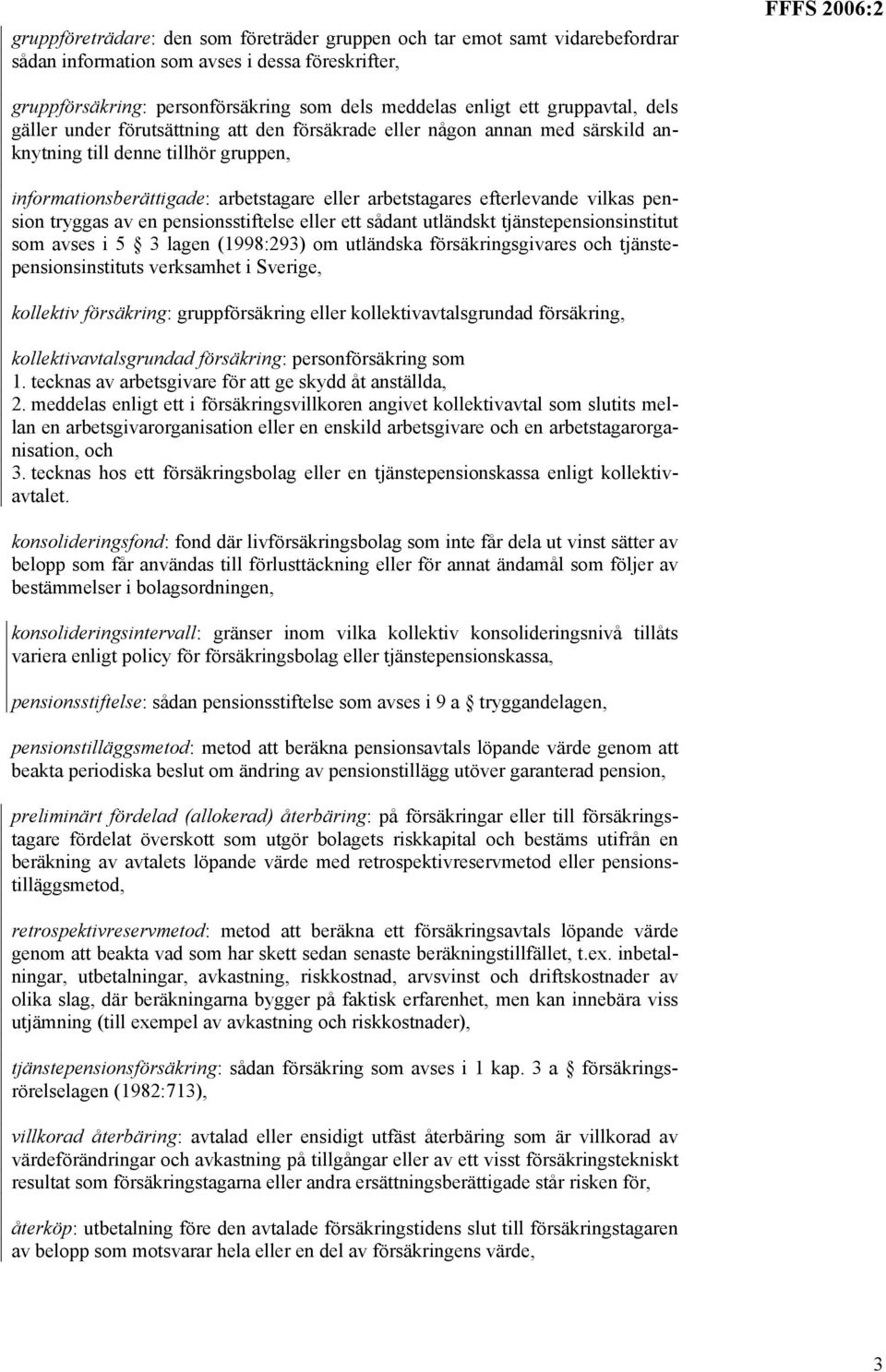 FFFS 2006:2

gruppföreträdare: den som företräder gruppen och tar emot samt vidarebefordrar sådan information som avses i dessa föreskrifter,

gruppförsäkring: personförsäkring som dels meddelas enligt ett gruppavtal, dels gäller under förutsättning att den försäkrade eller någon annan med särskild anknytning till denne tillhör gruppen,

informationsberättigade: arbetstagare eller arbetstagares efterlevande vilkas pension tryggas av en pensionsstiftelse eller ett sådant utländskt tjänstepensionsinstitut som avses i 5 § 3 lagen (1998:293) om utländska försäkringsgivares och tjänstepensionsinstituts verksamhet i Sverige,

kollektiv försäkring: gruppförsäkring eller kollektivavtalsgrundad försäkring,

kollektivavtalsgrundad försäkring: personförsäkring som
1. tecknas av arbetsgivare för att ge skydd åt anställda,
2. meddelas enligt ett i försäkringsvillkoren angivet kollektivavtal som slutits mellan en arbetsgivarorganisation eller en enskild arbetsgivare och en arbetstagarorganisation, och
3. tecknas hos ett försäkringsbolag eller en tjänstepensionskassa enligt kollektivavtalet.

konsolideringsfond: fond där livförsäkringsbolag som inte får dela ut vinst sätter av belopp som får användas till förlusttäckning eller för annat ändamål som följer av bestämmelser i bolagsordningen,

konsolideringsintervall: gränser inom vilka kollektiv konsolideringsnivå tillåts variera enligt policy för försäkringsbolag eller tjänstepensionskassa,

pensionsstiftelse: sådan pensionsstiftelse som avses i 9 a § tryggandelagen,

pensionstilläggsmetod: metod att beräkna pensionsavtals löpande värde genom att beakta periodiska beslut om ändring av pensionstillägg utöver garanterad pension,

preliminärt fördelad (allokerad) återbäring: på försäkringar eller till försäkringstagare fördelat överskott som utgör bolagets riskkapital och bestäms utifrån en beräkning av avtalets löpande värde med retrospektivreservmetod eller pensionstilläggsmetod,

retrospektivreservmetod: metod att beräkna ett försäkringsavtals löpande värde genom att beakta vad som har skett sedan senaste beräkningstillfället, t.ex. inbetalningar, utbetalningar, avkastning, riskkostnad, arvsvinst och driftskostnader av olika slag, där beräkningarna bygger på faktisk erfarenhet, men kan innebära viss utjämning (till exempel av avkastning och riskkostnader),

tjänstepensionsförsäkring: sådan försäkring som avses i 1 kap. 3 a § försäkringsrörelselagen (1982:713),

villkorad återbäring: avtalad eller ensidigt utfäst återbäring som är villkorad av värdeförändringar och avkastning på tillgångar eller av ett visst försäkringstekniskt resultat som försäkringstagarna eller andra ersättningsberättigade står risken för,

återköp: utbetalning före den avtalade försäkringstidens slut till försäkringstagaren av belopp som motsvarar hela eller en del av försäkringens värde,

3